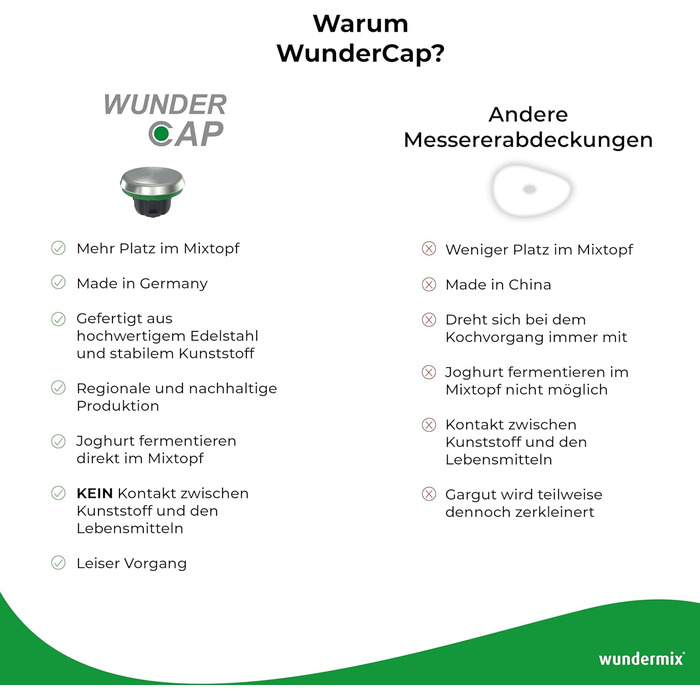 Warum
WunderCap?

WUNDER
CAP

Mehr Platz im Mixtopf

Made in Germany

Gefertigt aus hochwertigem Edelstahl und stabilem Kunststoff

Regionale und nachhaltige Produktion

Joghurt fermentieren direkt im Mixtopf

KEIN Kontakt zwischen Kunststoff und den Lebensmitteln

Leiser Vorgang

Andere
Messererabdeckungen

Weniger Platz im Mixtopf

Made in China

Dreht sich bei dem Kochvorgang immer mit

Joghurt fermentieren im Mixtopf nicht möglich

Kontakt zwischen Kunststoff und den Lebensmitteln

Gargut wird teilweise dennoch zerkleinert

wundermix